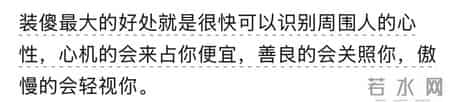 装傻最大的好处就是很快可以识别周围人的心性，心机的会来占你便宜，善良的会关照你，傲慢的会轻视你。

若水网